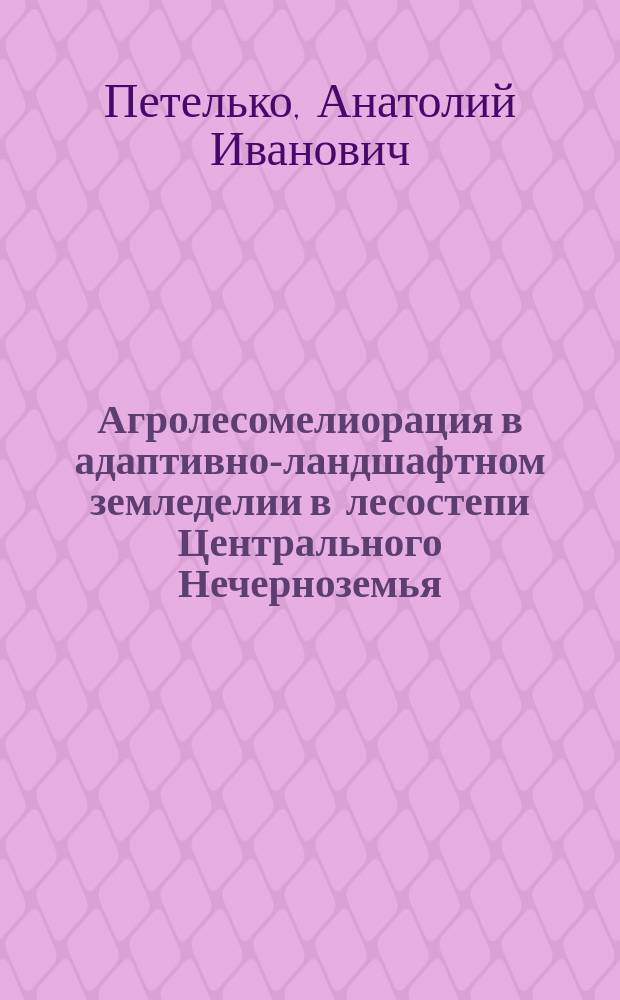 Петелько, Анатолий Иванович

Агролесомелиорация в адаптивно-ландшафтном земледелии в лесостепи Центрального Нечерноземья